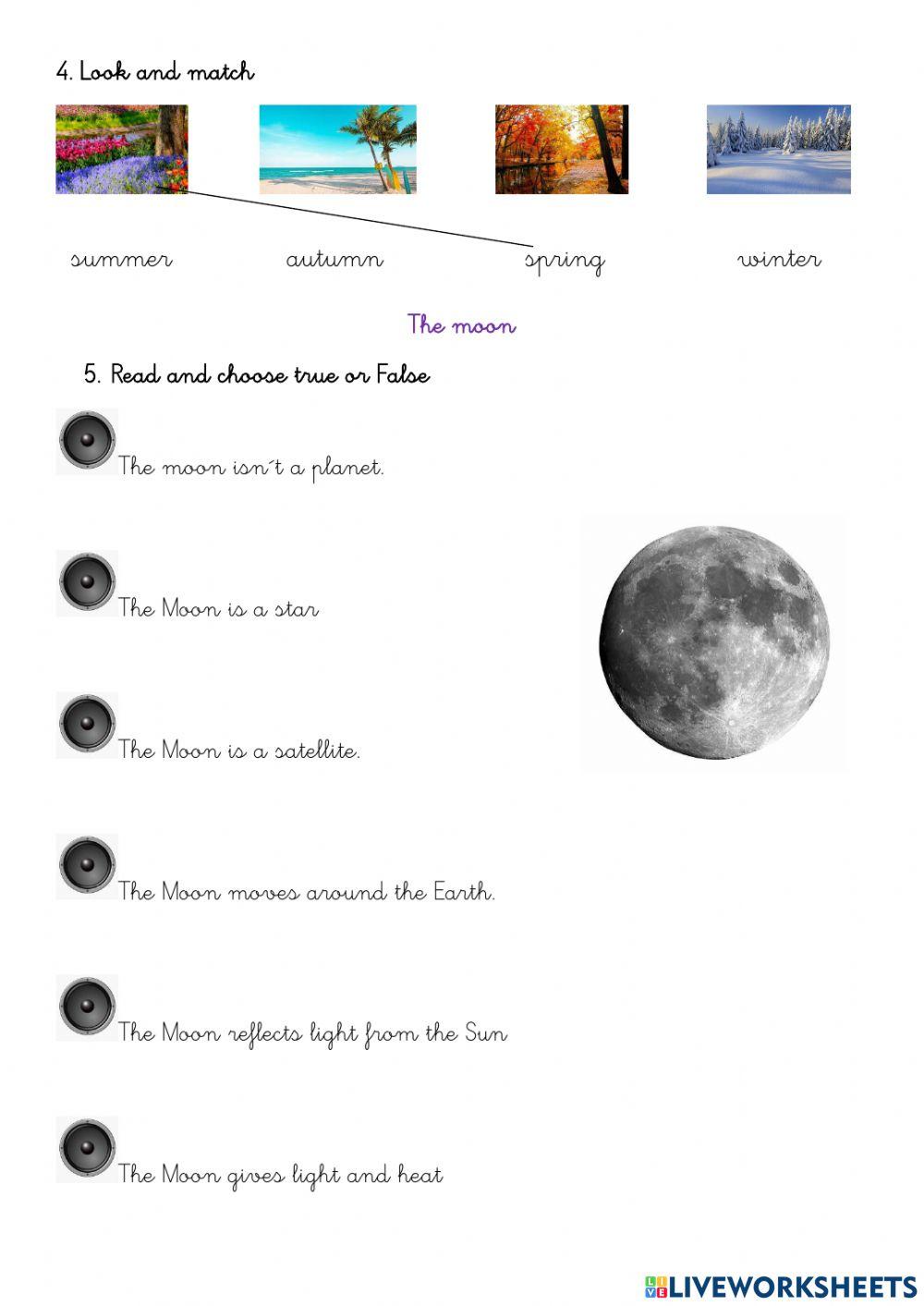 4. Look and match

summer autumn spring winter

The moon

5. Read and choose true or False

The moon isn´t a planet.

The Moon is a star

The Moon is a satellite.

The Moon moves around the Earth.

The Moon reflects light from the Sun

The Moon gives light and heat

LIVEWORKSHEETS